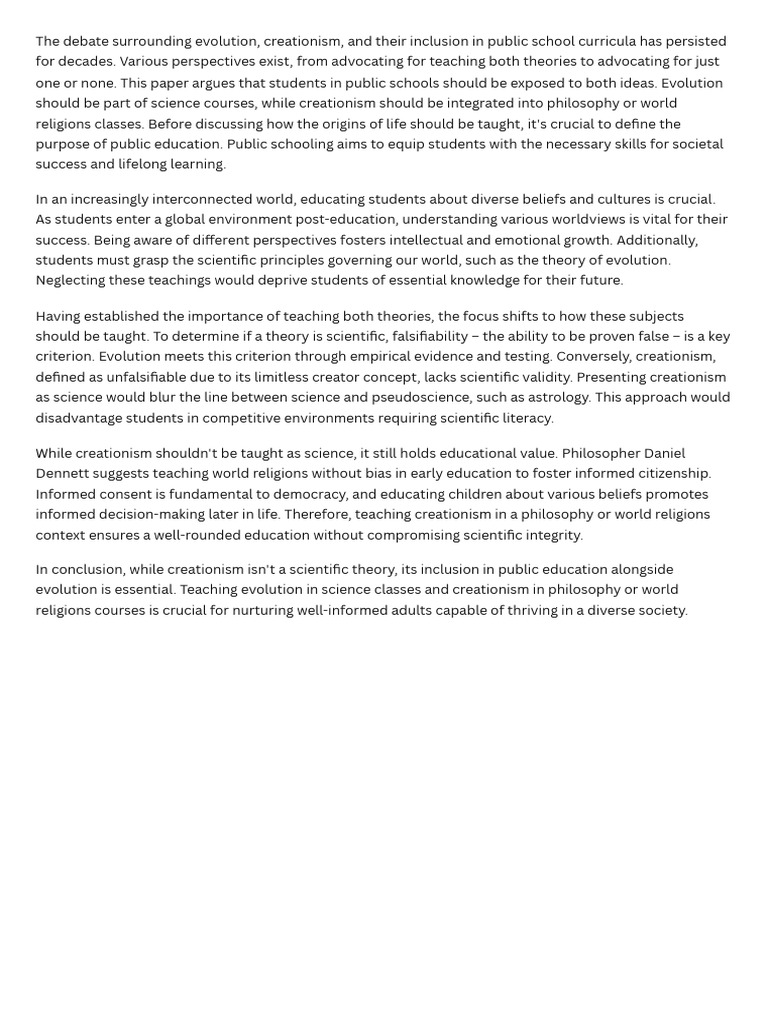 The debate surrounding evolution, creationism, and their inclusion in public school curricula has persisted for decades. Various perspectives exist, from advocating for teaching both theories to advocating for just one or none. This paper argues that students in public schools should be exposed to both ideas. Evolution should be part of science courses, while creationism should be integrated into philosophy or world religions classes. Before discussing how the origins of life should be taught, it's crucial to define the purpose of public education. Public schooling aims to equip students with the necessary skills for societal success and lifelong learning.

In an increasingly interconnected world, educating students about diverse beliefs and cultures is crucial. As students enter a global environment post-education, understanding various worldviews is vital for their success. Being aware of different perspectives fosters intellectual and emotional growth. Additionally, students must grasp the scientific principles governing our world, such as the theory of evolution. Neglecting these teachings would deprive students of essential knowledge for their future.

Having established the importance of teaching both theories, the focus shifts to how these subjects should be taught. To determine if a theory is scientific, falsifiability – the ability to be proven false – is a key criterion. Evolution meets this criterion through empirical evidence and testing. Conversely, creationism, defined as unfalsifiable due to its limitless creator concept, lacks scientific validity. Presenting creationism as science would blur the line between science and pseudoscience, such as astrology. This approach would disadvantage students in competitive environments requiring scientific literacy.

While creationism shouldn't be taught as science, it still holds educational value. Philosopher Daniel Dennett suggests teaching world religions without bias in early education to foster informed citizenship. Informed consent is fundamental to democracy, and educating children about various beliefs promotes informed decision-making later in life. Therefore, teaching creationism in a philosophy or world religions context ensures a well-rounded education without compromising scientific integrity.

In conclusion, while creationism isn't a scientific theory, its inclusion in public education alongside evolution is essential. Teaching evolution in science classes and creationism in philosophy or world religions courses is crucial for nurturing well-informed adults capable of thriving in a diverse society.